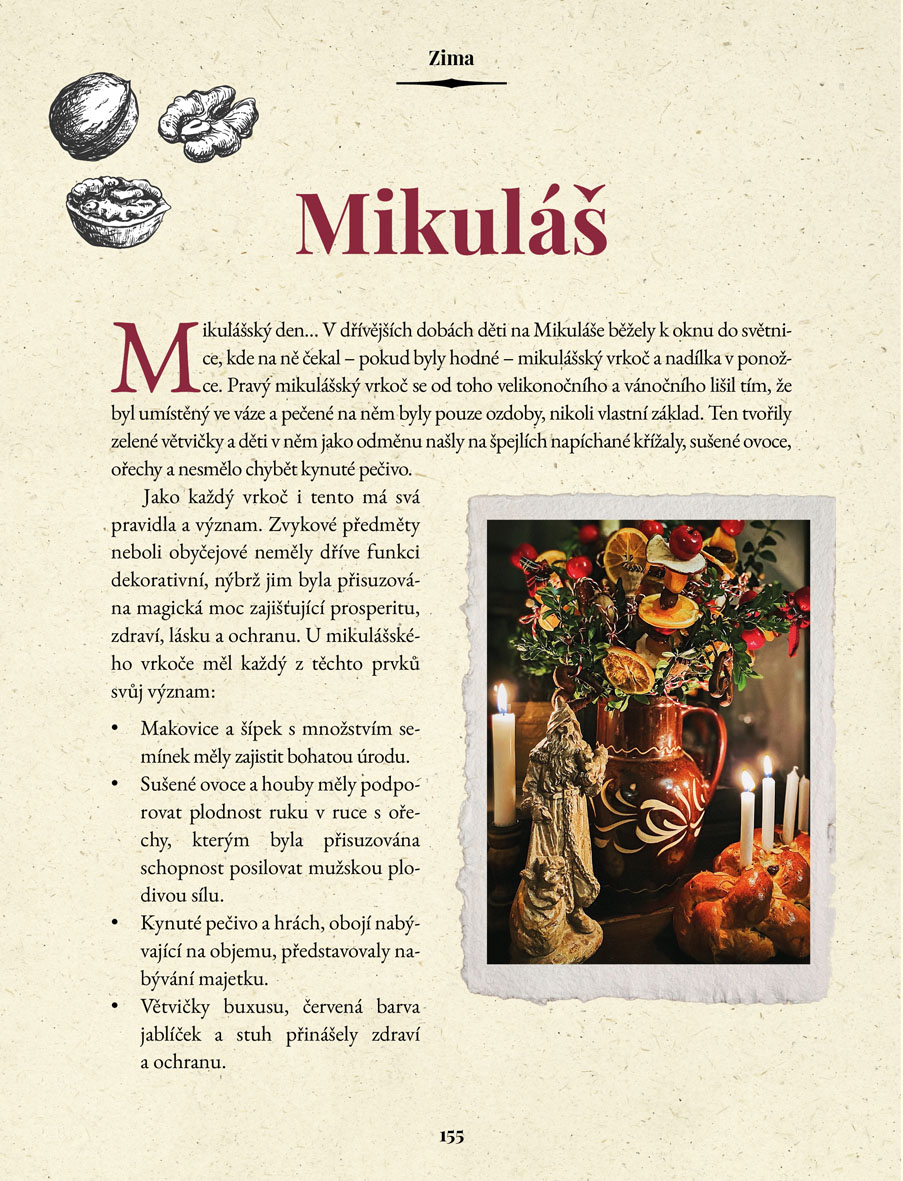 Zima

Mikuláš

Mikulášský den… V dřívějších dobách děti na Mikuláše běžely k oknu do světnice, kde na ně čekal – pokud byly hodné – mikulášský vrkoč a nadílka v ponožce. Pravý mikulášský vrkoč se od toho velikonočního a vánočního lišil tím, že byl umístěný ve váze a pečené na něm byly pouze ozdoby, nikoli vlastní základ. Ten tvořily zelené větvičky a děti v něm jako odměnu našly na špejlích napíchané křížaly, sušené ovoce, ořechy a nesmělo chybět kynuté pečivo.

Jako každý vrkoč i tento má svá pravidla a význam. Zvykové předměty neboli obyčejové neměly dříve funkci dekorativní, nýbrž jim byla přisuzována magická moc zajišťující prosperitu, zdraví, lásku a ochranu. U mikulášského vrkoče měl každý z těchto prvků svůj význam:

• Makovice a šípek s množstvím semínek měly zajistit bohatou úrodu.
• Sušené ovoce a houby měly podporovat plodnost ruku v ruce s ořechy, kterým byla přisuzována schopnost posilovat mužskou plodivou sílu.
• Kynuté pečivo a hrách, obojí nabývající na objemu, představovaly nabývání majetku.
• Větvičky buxusu, červená barva jablíček a stuh přinášely zdraví a ochranu.

155